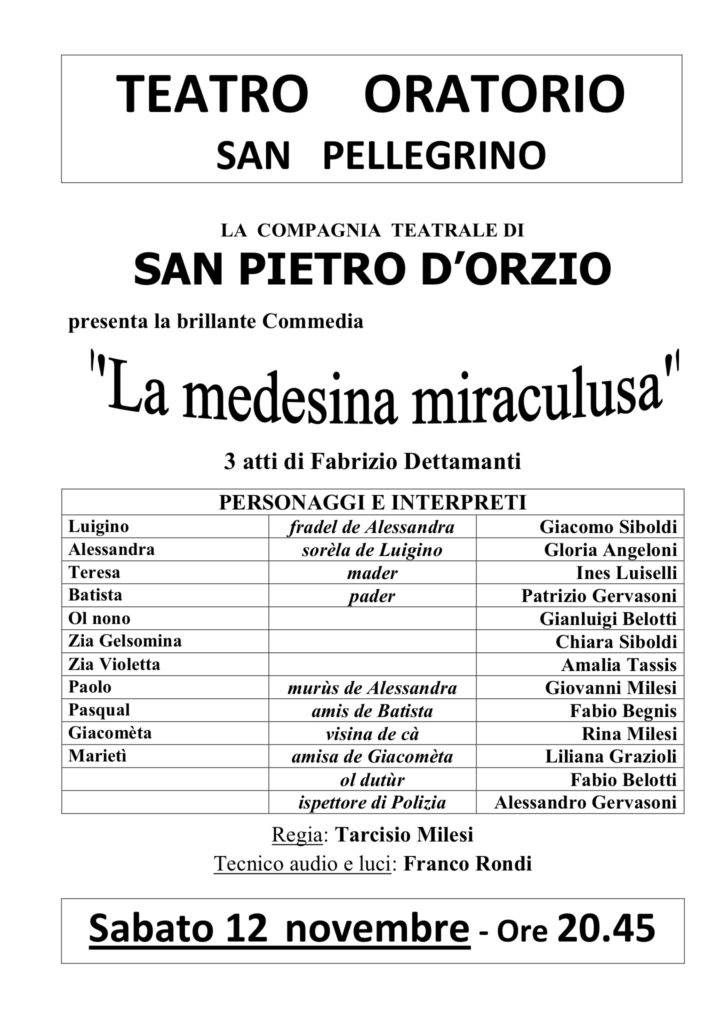 TEATRO ORATORIO
SAN PELLEGRINO

LA COMPAGNIA TEATRALE DI
SAN PIETRO D'ORZIO
presenta la brillante Commedia

"La medesina miraculusa"

3 atti di Fabrizio Dettamanti

| PERSONAGGI E INTERPRETI | | |
|---|---|---|
| Luigino | fradel de Alessandra | Giacomo Siboldi |
| Alessandra | sorèla de Luigino | Gloria Angeloni |
| Teresa | mader | Ines Luiselli |
| Batista | pader | Patrizio Gervasoni |
| Ol nono | | Gianluigi Belotti |
| Zia Gelsomina | | Chiara Siboldi |
| Zia Violetta | | Amalia Tassis |
| Paolo | murùs de Alessandra | Giovanni Milesi |
| Pasqual | amis de Batista | Fabio Begnis |
| Giacomèta | visina de cà | Rina Milesi |
| Marietì | amisa de Giacomèta | Liliana Grazioli |
| | ol dutùr | Fabio Belotti |
| | ispettore di Polizia | Alessandro Gervasoni |

Regia: Tarcisio Milesi
Tecnico audio e luci: Franco Rondi

Sabato 12 novembre - Ore 20.45